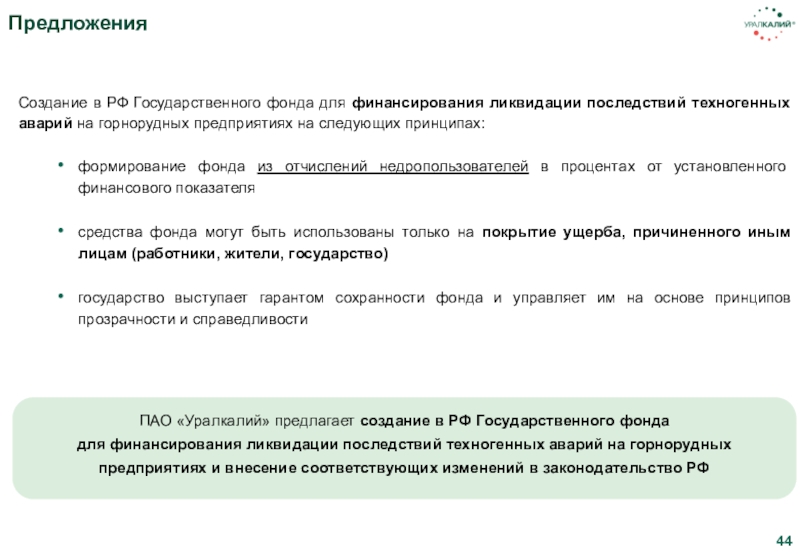 Предложения

УРАЛКАЛИЙ®

Создание в РФ Государственного фонда для финансирования ликвидации последствий техногенных аварий на горнорудных предприятиях на следующих принципах:

• формирование фонда из отчислений недропользователей в процентах от установленного финансового показателя

• средства фонда могут быть использованы только на покрытие ущерба, причиненного иным лицам (работники, жители, государство)

• государство выступает гарантом сохранности фонда и управляет им на основе принципов прозрачности и справедливости

ПАО «Уралкалий» предлагает создание в РФ Государственного фонда для финансирования ликвидации последствий техногенных аварий на горнорудных предприятиях и внесение соответствующих изменений в законодательство РФ

44